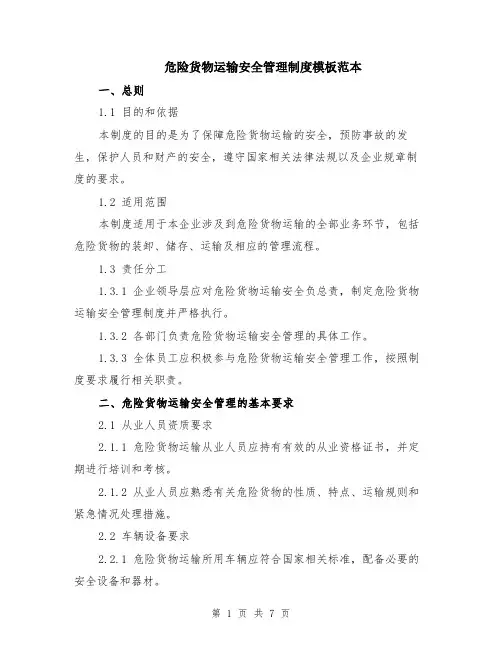 危险货物运输安全管理制度模板范本

一、总则

1.1 目的和依据

本制度的目的是为了保障危险货物运输的安全，预防事故的发生，保护人员和财产的安全，遵守国家相关法律法规以及企业规章制度的要求。

1.2 适用范围

本制度适用于本企业涉及到危险货物运输的全部业务环节，包括危险货物的装卸、储存、运输及相应的管理流程。

1.3 责任分工

1.3.1 企业领导层应对危险货物运输安全负总责，制定危险货物运输安全管理制度并严格执行。

1.3.2 各部门负责危险货物运输安全管理的具体工作。

1.3.3 全体员工应积极参与危险货物运输安全管理工作，按照制度要求履行相关职责。

二、危险货物运输安全管理的基本要求

2.1 从业人员资质要求

2.1.1 危险货物运输从业人员应持有有效的从业资格证书，并定期进行培训和考核。

2.1.2 从业人员应熟悉有关危险货物的性质、特点、运输规则和紧急情况处理措施。

2.2 车辆设备要求

2.2.1 危险货物运输所用车辆应符合国家相关标准，配备必要的安全设备和器材。

第 1 页 共 7 页